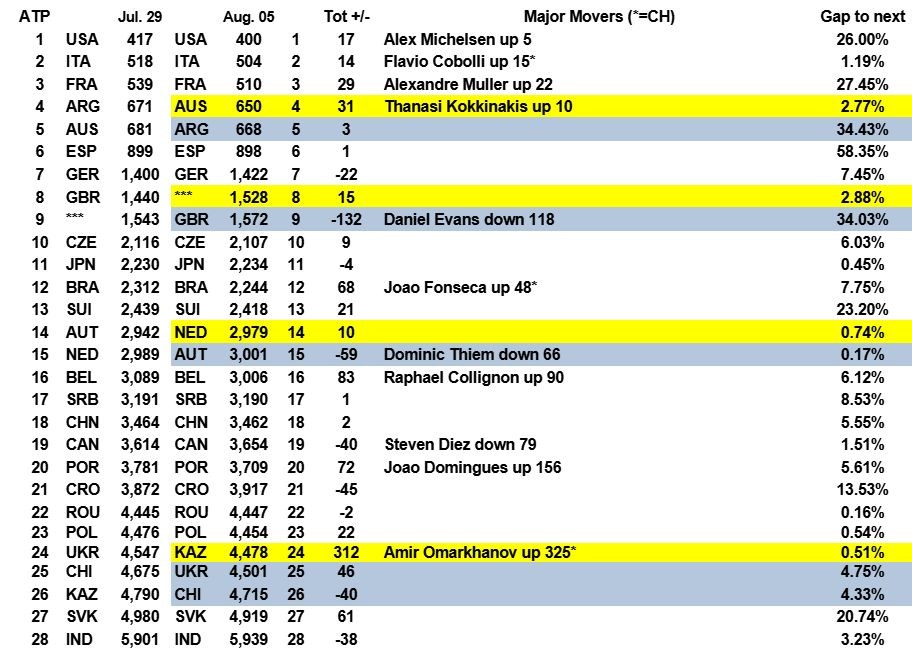 | ATP | | Jul. 29 | | Aug. 05 | | Tot +/- | Major Movers (*=CH) | Gap to next |
|---|---|---|---|---|---|---|---|---|
| 1 | USA | 417 | USA | 400 | 1 | 17 | Alex Michelsen up 5 | 26.00% |
| 2 | ITA | 518 | ITA | 504 | 2 | 14 | Flavio Cobolli up 15* | 1.19% |
| 3 | FRA | 539 | FRA | 510 | 3 | 29 | Alexandre Muller up 22 | 27.45% |
| 4 | ARG | 671 | AUS | 650 | 4 | 31 | Thanasi Kokkinakis up 10 | 2.77% |
| 5 | AUS | 681 | ARG | 668 | 5 | 3 | | 34.43% |
| 6 | ESP | 899 | ESP | 898 | 6 | 1 | | 58.35% |
| 7 | GER | 1,400 | GER | 1,422 | 7 | -22 | | 7.45% |
| 8 | GBR | 1,440 | *** | 1,528 | 8 | 15 | | 2.88% |
| 9 | *** | 1,543 | GBR | 1,572 | 9 | -132 | Daniel Evans down 118 | 34.03% |
| 10 | CZE | 2,116 | CZE | 2,107 | 10 | 9 | | 6.03% |
| 11 | JPN | 2,230 | JPN | 2,234 | 11 | -4 | | 0.45% |
| 12 | BRA | 2,312 | BRA | 2,244 | 12 | 68 | Joao Fonseca up 48* | 7.75% |
| 13 | SUI | 2,439 | SUI | 2,418 | 13 | 21 | | 23.20% |
| 14 | AUT | 2,942 | NED | 2,979 | 14 | 10 | | 0.74% |
| 15 | NED | 2,989 | AUT | 3,001 | 15 | -59 | Dominic Thiem down 66 | 0.17% |
| 16 | BEL | 3,089 | BEL | 3,006 | 16 | 83 | Raphael Collignon up 90 | 6.12% |
| 17 | SRB | 3,191 | SRB | 3,190 | 17 | 1 | | 8.53% |
| 18 | CHN | 3,464 | CHN | 3,462 | 18 | 2 | | 5.55% |
| 19 | CAN | 3,614 | CAN | 3,654 | 19 | -40 | Steven Diez down 79 | 1.51% |
| 20 | POR | 3,781 | POR | 3,709 | 20 | 72 | Joao Domingues up 156 | 5.61% |
| 21 | CRO | 3,872 | CRO | 3,917 | 21 | -45 | | 13.53% |
| 22 | ROU | 4,445 | ROU | 4,447 | 22 | -2 | | 0.16% |
| 23 | POL | 4,476 | POL | 4,454 | 23 | 22 | | 0.54% |
| 24 | UKR | 4,547 | KAZ | 4,478 | 24 | 312 | Amir Omarkhanov up 325* | 0.51% |
| 25 | CHI | 4,675 | UKR | 4,501 | 25 | 46 | | 4.75% |
| 26 | KAZ | 4,790 | CHI | 4,715 | 26 | -40 | | 4.33% |
| 27 | SVK | 4,980 | SVK | 4,919 | 27 | 61 | | 20.74% |
| 28 | IND | 5,901 | IND | 5,939 | 28 | -38 | | 3.23% |